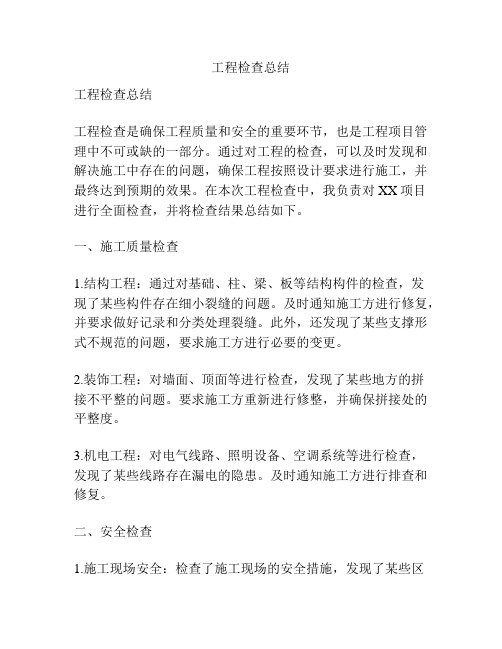 工程检查总结

工程检查总结

工程检查是确保工程质量和安全的重要环节，也是工程项目管理中不可或缺的一部分。通过对工程的检查，可以及时发现和解决施工中存在的问题，确保工程按照设计要求进行施工，并最终达到预期的效果。在本次工程检查中，我负责对 XX 项目进行全面检查，并将检查结果总结如下。

一、施工质量检查

1.结构工程：通过对基础、柱、梁、板等结构构件的检查，发现了某些构件存在细小裂缝的问题。及时通知施工方进行修复，并要求做好记录和分类处理裂缝。此外，还发现了某些支撑形式不规范的问题，要求施工方进行必要的变更。

2.装饰工程：对墙面、顶面等进行检查，发现了某些地方的拼接不平整的问题。要求施工方重新进行修整，并确保拼接处的平整度。

3.机电工程：对电气线路、照明设备、空调系统等进行检查，发现了某些线路存在漏电的隐患。及时通知施工方进行排查和修复。

二、安全检查

1.施工现场安全：检查了施工现场的安全措施，发现了某些区